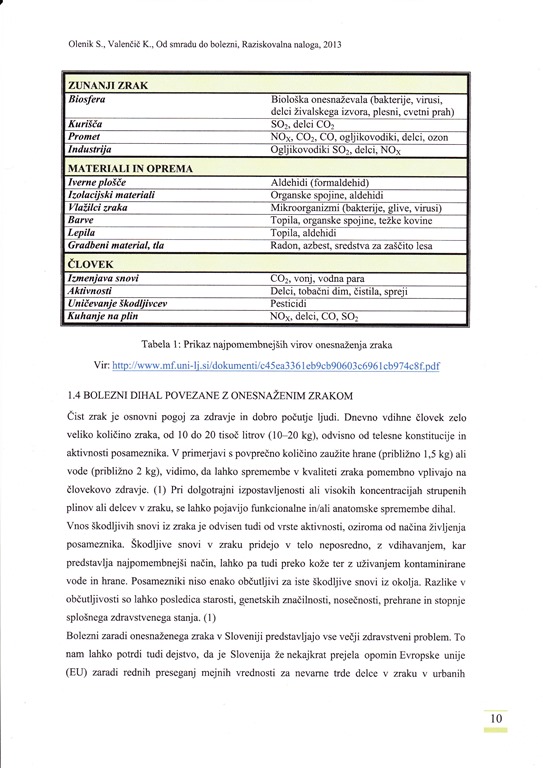 Olenik S., Valenčič K., Od smradu do bolezni, Raziskovalna naloga, 2013

| ZUNANJI ZRAK | |
|---|---|
| Biosfera | Biološka onesnaževala (bakterije, virusi, delci živalskega izvora, plesni, cvetni prah) |
| Kurišča | $SO_2$, delci $CO_2$ |
| Promet | $NO_X$, $CO_2$, CO, ogljikovodiki, delci, ozon |
| Industrija | Ogljikovodiki $SO_2$, delci, $NO_X$ |
| MATERIALI IN OPREMA | |
| Iverne plošče | Aldehidi (formaldehid) |
| Izolacijski materiali | Organske spojine, aldehidi |
| Vlažilci zraka | Mikroorganizmi (bakterije, glive, virusi) |
| Barve | Topila, organske spojine, težke kovine |
| Lepila | Topila, aldehidi |
| Gradbeni material, tla | Radon, azbest, sredstva za zaščito lesa |
| ČLOVEK | |
| Izmenjava snovi | $CO_2$, vonj, vodna para |
| Aktivnosti | Delci, tobačni dim, čistila, spreji |
| Uničevanje škodljivcev | Pesticidi |
| Kuhanje na plin | $NO_X$, delci, CO, $SO_2$ |

Tabela 1: Prikaz najpomembnejših virov onesnaženja zraka

Vir: http://www.mf.uni-lj.si/dokumenti/c45ea3361eb9cb90603c6961cb974c8f.pdf

1.4 BOLEZNI DIHAL POVEZANE Z ONESNAŽENIM ZRAKOM

Čist zrak je osnovni pogoj za zdravje in dobro počutje ljudi. Dnevno vdihne človek zelo veliko količino zraka, od 10 do 20 tisoč litrov (10–20 kg), odvisno od telesne konstitucije in aktivnosti posameznika. V primerjavi s povprečno količino zaužite hrane (približno 1,5 kg) ali vode (približno 2 kg), vidimo, da lahko spremembe v kvaliteti zraka pomembno vplivajo na človekovo zdravje. (1) Pri dolgotrajni izpostavljenosti ali visokih koncentracijah strupenih plinov ali delcev v zraku, se lahko pojavijo funkcionalne in/ali anatomske spremembe dihal.
Vnos škodljivih snovi iz zraka je odvisen tudi od vrste aktivnosti, oziroma od načina življenja posameznika. Škodljive snovi v zraku pridejo v telo neposredno, z vdihavanjem, kar predstavlja najpomembnejši način, lahko pa tudi preko kože ter z uživanjem kontaminirane vode in hrane. Posamezniki niso enako občutljivi za iste škodljive snovi iz okolja. Razlike v občutljivosti so lahko posledica starosti, genetskih značilnosti, nosečnosti, prehrane in stopnje splošnega zdravstvenega stanja. (1)
Bolezni zaradi onesnaženega zraka v Sloveniji predstavljajo vse večji zdravstveni problem. To nam lahko potrdi tudi dejstvo, da je Slovenija že nekajkrat prejela opomin Evropske unije (EU) zaradi rednih preseganj mejnih vrednosti za nevarne trde delce v zraku v urbanih

10